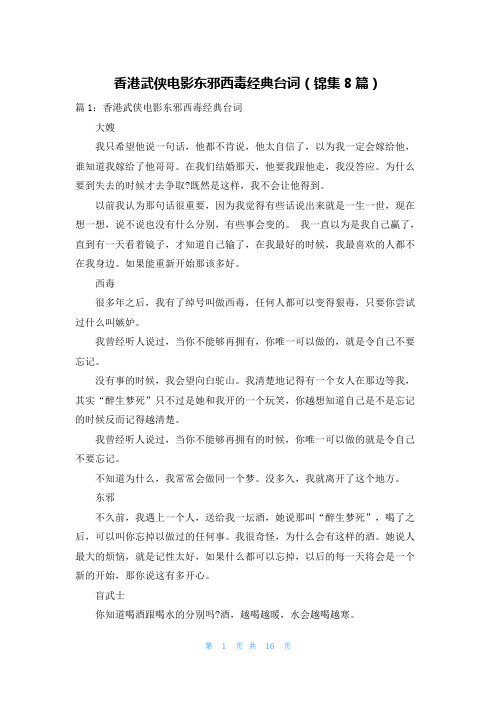 香港武侠电影东邪西毒经典台词（锦集 8 篇）

篇 1：香港武侠电影东邪西毒经典台词

大嫂

我只希望他说一句话，他都不肯说，他太自信了，以为我一定会嫁给他，谁知道我嫁给了他哥哥。在我们结婚那天，他要我跟他走，我没答应。为什么要到失去的时候才去争取?既然是这样，我不会让他得到。

以前我认为那句话很重要，因为我觉得有些话说出来就是一生一世，现在想一想，说不说也没有什么分别，有些事会变的。 我一直以为是我自己赢了，直到有一天看着镜子，才知道自己输了，在我最好的时候，我最喜欢的人都不在我身边。如果能重新开始那该多好。

西毒

很多年之后，我有了绰号叫做西毒，任何人都可以变得狠毒，只要你尝试过什么叫嫉妒。

我曾经听人说过，当你不能够再拥有，你唯一可以做的，就是令自己不要忘记。

没有事的时候，我会望向白驼山。我清楚地记得有一个女人在那边等我，其实“醉生梦死”只不过是她和我开的一个玩笑，你越想知道自己是不是忘记的时候反而记得越清楚。

我曾经听人说过，当你不能够再拥有的时候，你唯一可以做的就是令自己不要忘记。

不知道为什么，我常常会做同一个梦。没多久，我就离开了这个地方。

东邪

不久前，我遇上一个人，送给我一坛酒，她说那叫“醉生梦死”，喝了之后，可以叫你忘掉以做过的任何事。我很奇怪，为什么会有这样的酒。她说人最大的烦恼，就是记性太好，如果什么都可以忘掉，以后的每一天将会是一个新的开始，那你说这有多开心。

盲武士

你知道喝酒跟喝水的分别吗?酒，越喝越暖，水会越喝越寒。

第 1 页 共 16 页